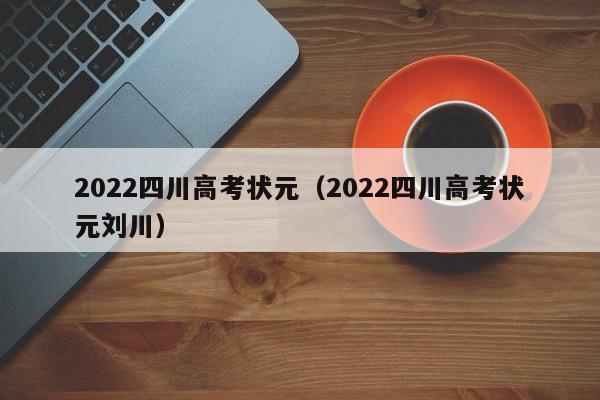 2022四川高考状元（2022四川高考状元刘川）